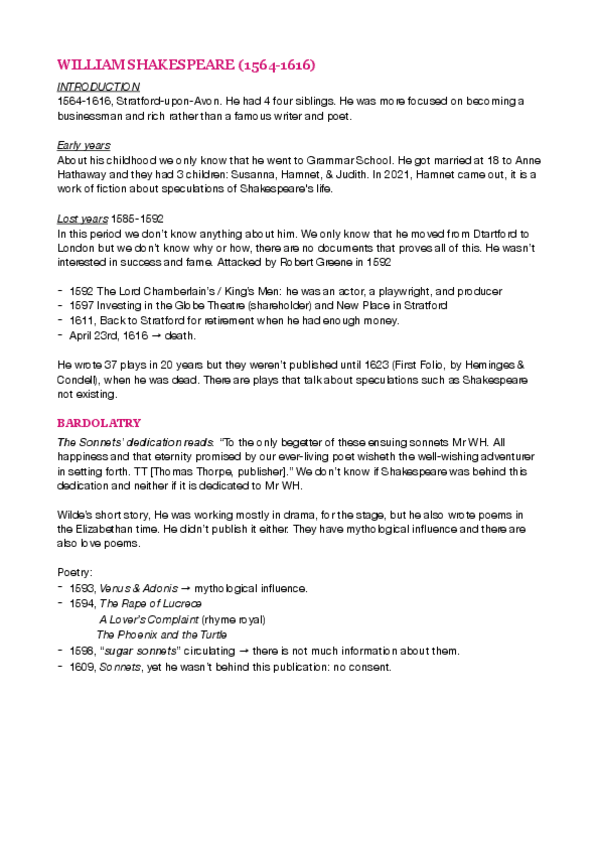 WILLIAM SHAKESPEARE (1564-1616)

INTRODUCTION
1564-1616, Stratford-upon-Avon. He had 4 four siblings. He was more focused on becoming a businessman and rich rather than a famous writer and poet.

Early years
About his childhood we only know that he went to Grammar School. He got married at 18 to Anne Hathaway and they had 3 children: Susanna, Hamnet, & Judith. In 2021, Hamnet came out, it is a work of fiction about speculations of Shakespeare's life.

Lost years 1585-1592
In this period we don't know anything about him. We only know that he moved from Dtartford to London but we don't know why or how, there are no documents that proves all of this. He wasn't interested in success and fame. Attacked by Robert Greene in 1592

- 1592 The Lord Chamberlain's / King's Men: he was an actor, a playwright, and producer
- 1597 Investing in the Globe Theatre (shareholder) and New Place in Stratford
- 1611, Back to Stratford for retirement when he had enough money.
- April 23rd, 1616 → death.

He wrote 37 plays in 20 years but they weren't published until 1623 (First Folio, by Heminges & Condell), when he was dead. There are plays that talk about speculations such as Shakespeare not existing.

BARDOLATRY
The Sonnets' dedication reads: "To the only begetter of these ensuing sonnets Mr WH. All happiness and that eternity promised by our ever-living poet wisheth the well-wishing adventurer in setting forth. TT [Thomas Thorpe, publisher]." We don't know if Shakespeare was behind this dedication and neither if it is dedicated to Mr WH.

Wilde's short story, He was working mostly in drama, for the stage, but he also wrote poems in the Elizabethan time. He didn't publish it either. They have mythological influence and there are also love poems.

Poetry:
- 1593, Venus & Adonis → mythological influence.
- 1594, The Rape of Lucrece
A Lover's Complaint (rhyme royal)
The Phoenix and the Turtle
- 1598, "sugar sonnets" circulating → there is not much information about them.
- 1609, Sonnets, yet he wasn't behind this publication: no consent.